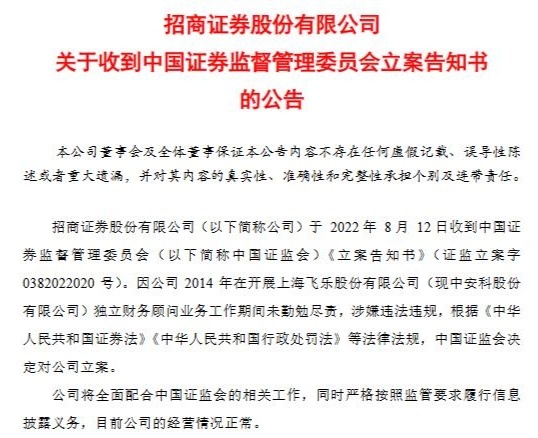 招商证券股份有限公司
关于收到中国证券监督管理委员会立案告知书
的公告

本公司董事会及全体董事保证本公告内容不存在任何虚假记载、误导性陈述或者重大遗漏，并对其内容的真实性、准确性和完整性承担个别及连带责任。

招商证券股份有限公司（以下简称公司）于 2022 年 8 月 12 日收到中国证券监督管理委员会（以下简称中国证监会）《立案告知书》（证监立案字 0382022020 号）。因公司 2014 年在开展上海飞乐股份有限公司（现中安科股份有限公司）独立财务顾问业务工作期间未勤勉尽责，涉嫌违法违规，根据《中华人民共和国证券法》《中华人民共和国行政处罚法》等法律法规，中国证监会决定对公司立案。

公司将全面配合中国证监会的相关工作，同时严格按照监管要求履行信息披露义务，目前公司的经营情况正常。